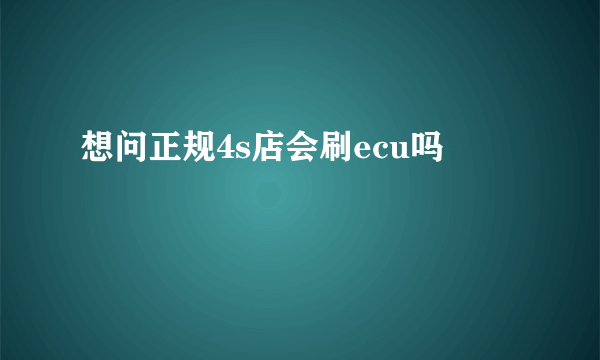 想问正规4s店会刷ecu吗